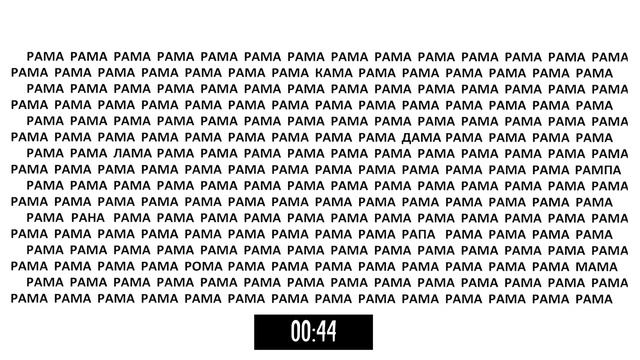 РАМА РАМА РАМА РАМА РАМА РАМА РАМА РАМА РАМА РАМА РАМА РАМА РАМА РАМА
РАМА РАМА РАМА РАМА РАМА РАМА РАМА КАМА РАМА РАМА РАМА РАМА РАМА РАМА
РАМА РАМА РАМА РАМА РАМА РАМА РАМА РАМА РАМА РАМА РАМА РАМА РАМА РАМА
РАМА РАМА РАМА РАМА РАМА РАМА РАМА РАМА РАМА РАМА РАМА РАМА РАМА РАМА
РАМА РАМА РАМА РАМА РАМА РАМА РАМА РАМА РАМА РАМА РАМА РАМА РАМА РАМА
РАМА РАМА РАМА РАМА РАМА РАМА РАМА РАМА РАМА ДАМА РАМА РАМА РАМА РАМА
РАМА РАМА ЛАМА РАМА РАМА РАМА РАМА РАМА РАМА РАМА РАМА РАМА РАМА РАМА
РАМА РАМА РАМА РАМА РАМА РАМА РАМА РАМА РАМА РАМА РАМА РАМА РАМА РАМПА
РАМА РАМА РАМА РАМА РАМА РАМА РАМА РАМА РАМА РАМА РАМА РАМА РАМА РАМА
РАМА РАМА РАМА РАМА РАМА РАМА РАМА РАМА РАМА РАМА РАМА РАМА РАМА РАМА
РАМА РАНА РАМА РАМА РАМА РАМА РАМА РАМА РАМА РАМА РАМА РАМА РАМА РАМА
РАМА РАМА РАМА РАМА РАМА РАМА РАМА РАМА РАМА РАПА РАМА РАМА РАМА РАМА
РАМА РАМА РАМА РАМА РАМА РАМА РАМА РАМА РАМА РАМА РАМА РАМА РАМА РАМА
РАМА РАМА РАМА РАМА РОМА РАМА РАМА РАМА РАМА РАМА РАМА РАМА РАМА МАМА
РАМА РАМА РАМА РАМА РАМА РАМА РАМА РАМА РАМА РАМА РАМА РАМА РАМА РАМА
РАМА РАМА РАМА РАМА РАМА РАМА РАМА РАМА РАМА РАМА РАМА РАМА РАМА РАМА

00:44